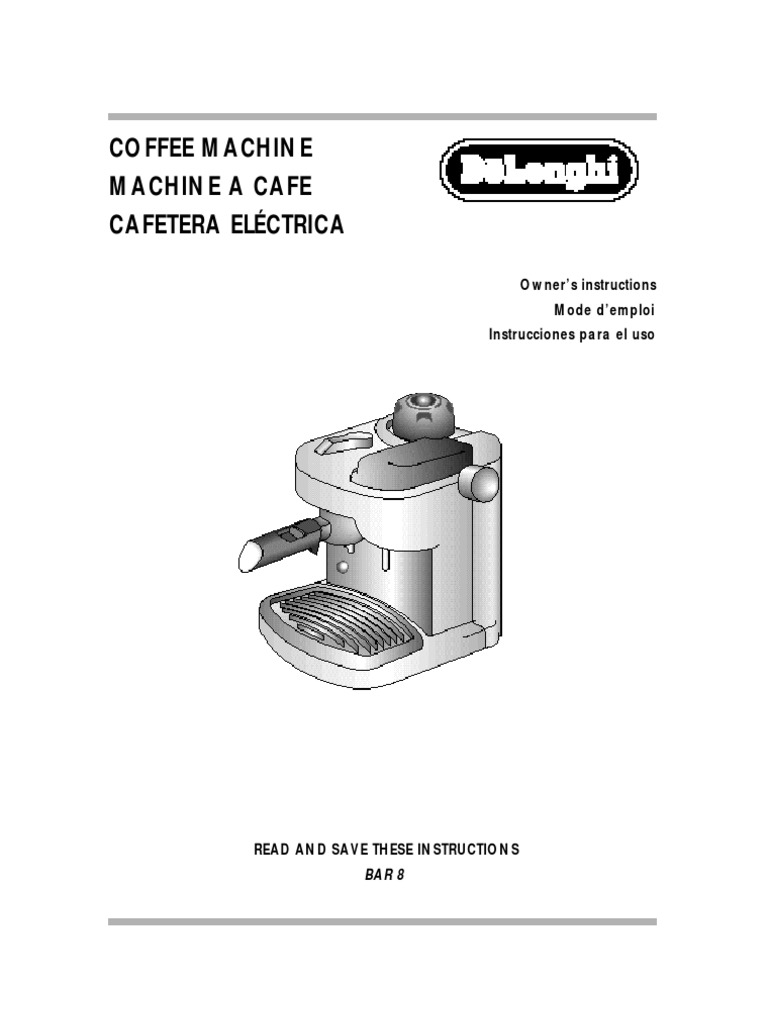 COFFEE MACHINE
MACHINE A CAFE
CAFETERA ELÉCTRICA

DeLonghi

Owner's instructions
Mode d'emploi
Instrucciones para el uso

READ AND SAVE THESE INSTRUCTIONS
BAR 8